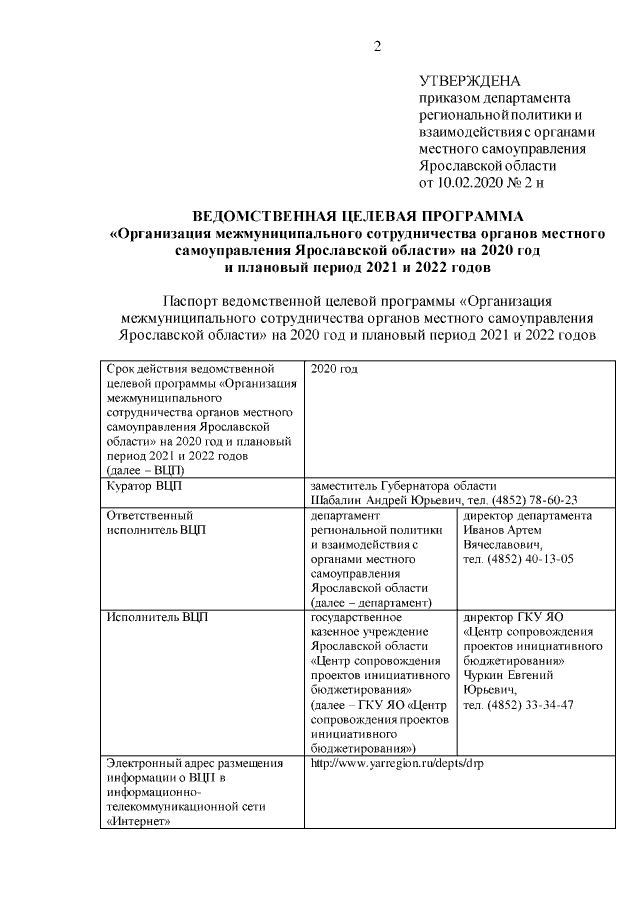 2

УТВЕРЖДЕНА
приказом департамента региональной политики и взаимодействия с органами местного самоуправления Ярославской области
от 10.02.2020 № 2 н

ВЕДОМСТВЕННАЯ ЦЕЛЕВАЯ ПРОГРАММА
«Организация межмуниципального сотрудничества органов местного самоуправления Ярославской области» на 2020 год
и плановый период 2021 и 2022 годов

Паспорт ведомственной целевой программы «Организация межмуниципального сотрудничества органов местного самоуправления Ярославской области» на 2020 год и плановый период 2021 и 2022 годов

| Срок действия ведомственной целевой программы «Организация межмуниципального сотрудничества органов местного самоуправления Ярославской области» на 2020 год и плановый период 2021 и 2022 годов (далее – ВЦП) | 2020 год | |
|---|---|---|
| Куратор ВЦП | заместитель Губернатора области Шабалин Андрей Юрьевич, тел. (4852) 78-60-23 | |
| Ответственный исполнитель ВЦП | департамент региональной политики и взаимодействия с органами местного самоуправления Ярославской области (далее – департамент) | директор департамента Иванов Артем Вячеславович, тел. (4852) 40-13-05 |
| Исполнитель ВЦП | государственное казенное учреждение Ярославской области «Центр сопровождения проектов инициативного бюджетирования» (далее – ГКУ ЯО «Центр сопровождения проектов инициативного бюджетирования») | директор ГКУ ЯО «Центр сопровождения проектов инициативного бюджетирования» Чуркин Евгений Юрьевич, тел. (4852) 33-34-47 |
| Электронный адрес размещения информации о ВЦП в информационно-телекоммуникационной сети «Интернет» | http://www.yarregion.ru/depts/drp | |